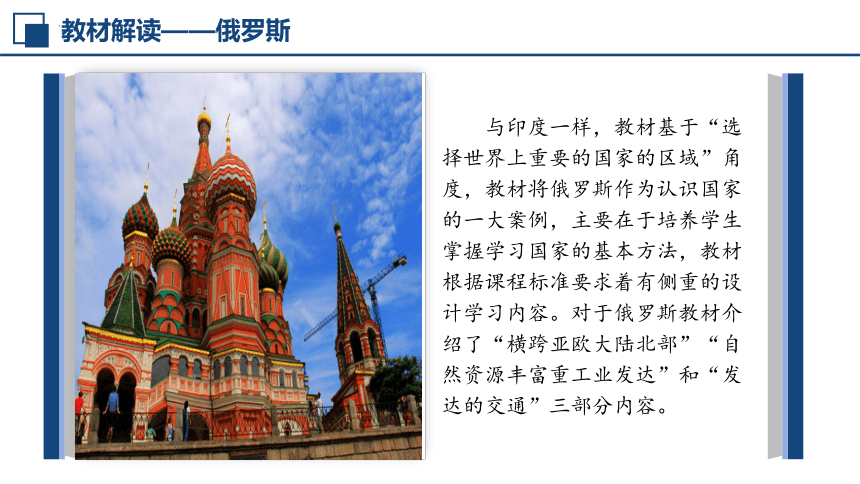 教材解读——俄罗斯

与印度一样，教材基于“选择世界上重要的国家的区域”角度，教材将俄罗斯作为认识国家的一大案例，主要在于培养学生掌握学习国家的基本方法，教材根据课程标准要求着有侧重的设计学习内容。对于俄罗斯教材介绍了“横跨亚欧大陆北部”“自然资源丰富重工业发达”和“发达的交通”三部分内容。